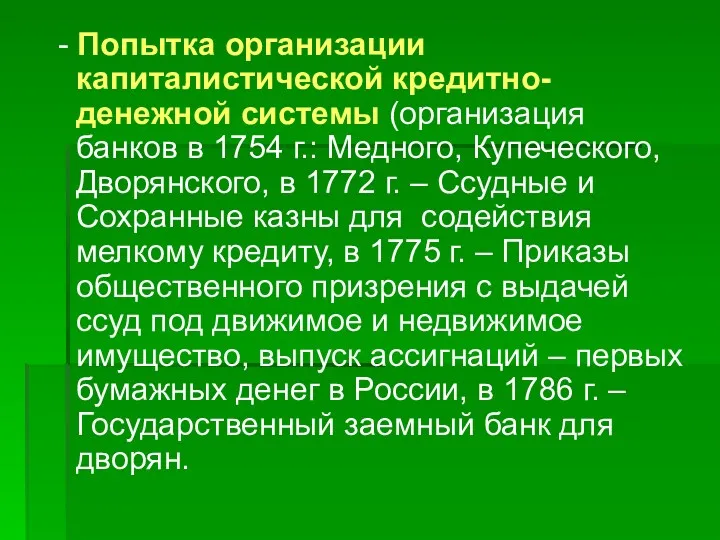 - Попытка организации капиталистической кредитно-денежной системы (организация банков в 1754 г.: Медного, Купеческого, Дворянского, в 1772 г. – Ссудные и Сохранные казны для содействия мелкому кредиту, в 1775 г. – Приказы общественного призрения с выдачей ссуд под движимое и недвижимое имущество, выпуск ассигнаций – первых бумажных денег в России, в 1786 г. – Государственный заемный банк для дворян.